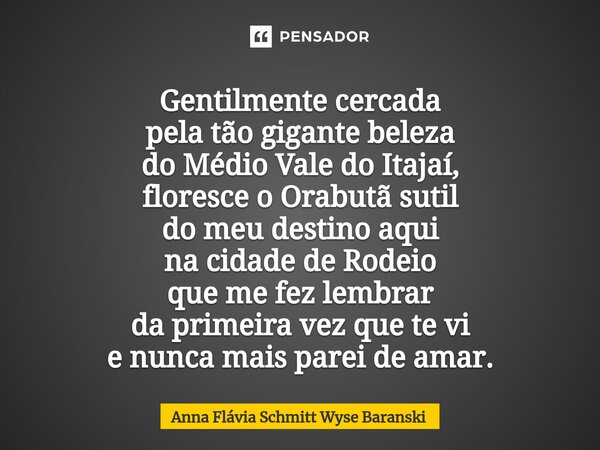 PENSADOR

Gentilmente cercada
pela tão gigante beleza
do Médio Vale do Itajaí,
floresce o Orabutã sutil
do meu destino aqui
na cidade de Rodeio
que me fez lembrar
da primeira vez que te vi
e nunca mais parei de amar.

Anna Flávia Schmitt Wyse Baranski